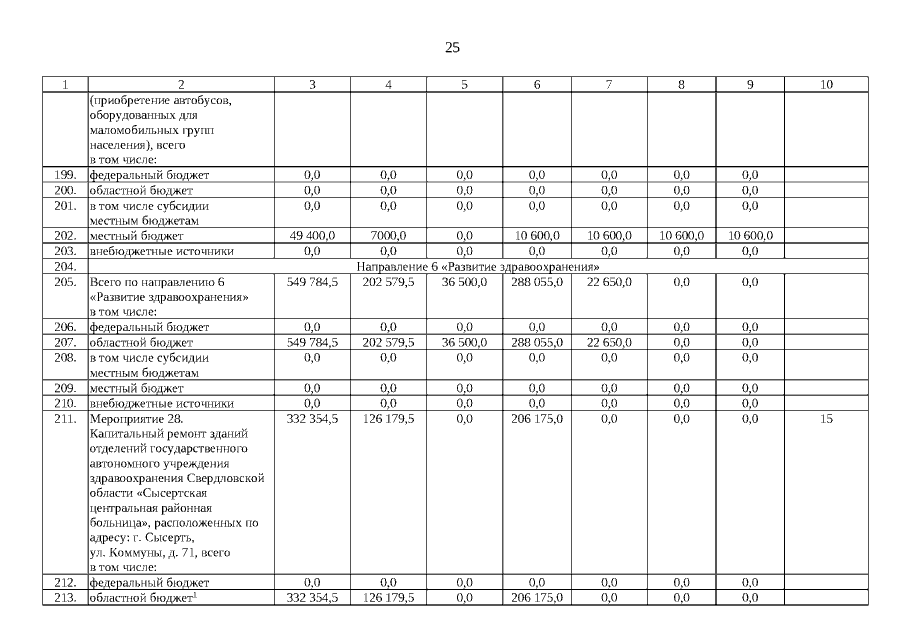 25

| 1 | 2 | 3 | 4 | 5 | 6 | 7 | 8 | 9 | 10 |
|---|---|---|---|---|---|---|---|---|---|
| | (приобретение автобусов, оборудованных для маломобильных групп населения), всего в том числе: | | | | | | | | |
| 199. | федеральный бюджет | 0,0 | 0,0 | 0,0 | 0,0 | 0,0 | 0,0 | 0,0 | |
| 200. | областной бюджет | 0,0 | 0,0 | 0,0 | 0,0 | 0,0 | 0,0 | 0,0 | |
| 201. | в том числе субсидии местным бюджетам | 0,0 | 0,0 | 0,0 | 0,0 | 0,0 | 0,0 | 0,0 | |
| 202. | местный бюджет | 49 400,0 | 7000,0 | 0,0 | 10 600,0 | 10 600,0 | 10 600,0 | 10 600,0 | |
| 203. | внебюджетные источники | 0,0 | 0,0 | 0,0 | 0,0 | 0,0 | 0,0 | 0,0 | |
| 204. | Направление 6 «Развитие здравоохранения» | | | | | | | | |
| 205. | Всего по направлению 6 «Развитие здравоохранения» в том числе: | 549 784,5 | 202 579,5 | 36 500,0 | 288 055,0 | 22 650,0 | 0,0 | 0,0 | |
| 206. | федеральный бюджет | 0,0 | 0,0 | 0,0 | 0,0 | 0,0 | 0,0 | 0,0 | |
| 207. | областной бюджет | 549 784,5 | 202 579,5 | 36 500,0 | 288 055,0 | 22 650,0 | 0,0 | 0,0 | |
| 208. | в том числе субсидии местным бюджетам | 0,0 | 0,0 | 0,0 | 0,0 | 0,0 | 0,0 | 0,0 | |
| 209. | местный бюджет | 0,0 | 0,0 | 0,0 | 0,0 | 0,0 | 0,0 | 0,0 | |
| 210. | внебюджетные источники | 0,0 | 0,0 | 0,0 | 0,0 | 0,0 | 0,0 | 0,0 | |
| 211. | Мероприятие 28. Капитальный ремонт зданий отделений государственного автономного учреждения здравоохранения Свердловской области «Сысертская центральная районная больница», расположенных по адресу: г. Сысерть, ул. Коммуны, д. 71, всего в том числе: | 332 354,5 | 126 179,5 | 0,0 | 206 175,0 | 0,0 | 0,0 | 0,0 | 15 |
| 212. | федеральный бюджет | 0,0 | 0,0 | 0,0 | 0,0 | 0,0 | 0,0 | 0,0 | |
| 213. | областной бюджет$^1$ | 332 354,5 | 126 179,5 | 0,0 | 206 175,0 | 0,0 | 0,0 | 0,0 | |